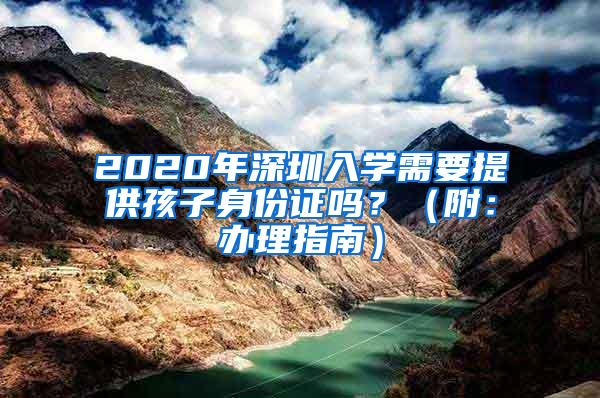 2020年深圳入学需要提供孩子身份证吗？（附：办理指南）